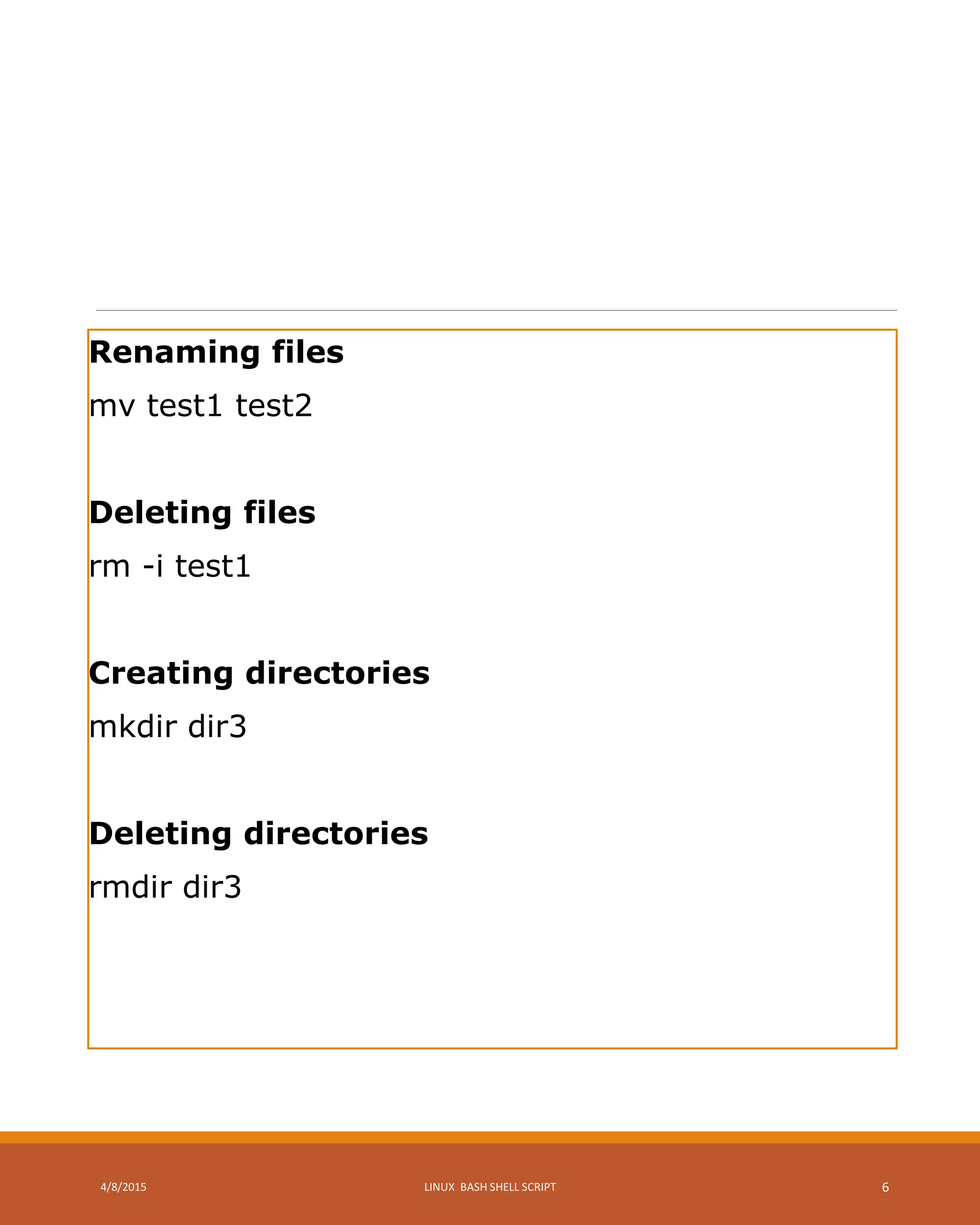 Renaming files

mv test1 test2

Deleting files

rm -i test1

Creating directories

mkdir dir3

Deleting directories

rmdir dir3

4/8/2015

LINUX BASH SHELL SCRIPT

6